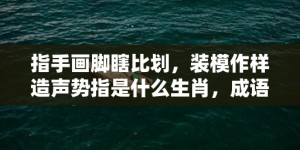 指手画脚瞎比划，装模作样造声势指是什么生肖，成语